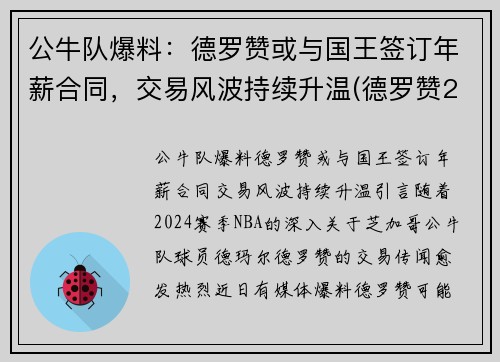 公牛队爆料：德罗赞或与国王签订年薪合同，交易风波持续升温(德罗赞2

公牛队爆料德罗赞或与国王签订年薪合同交易风波持续升温引言随着2024赛季NBA的深入关于芝加哥公牛队球员德玛尔德罗赞的交易传闻愈发热烈近日有媒体爆料德罗赞可能